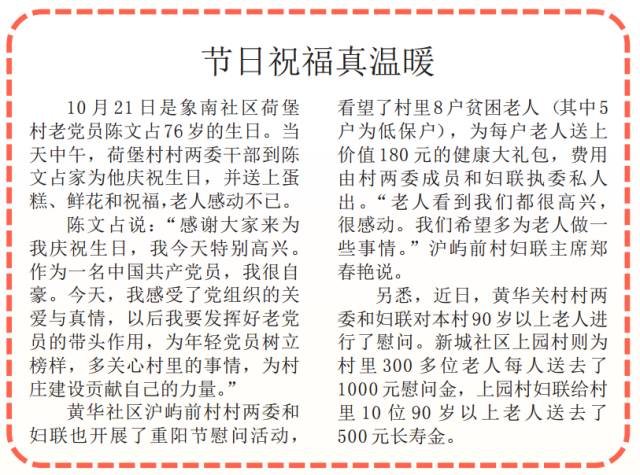 节日祝福真温暖

10月21日是象南社区荷堡村老党员陈文占76岁的生日。当天中午，荷堡村村两委干部到陈文占家为他庆祝生日，并送上蛋糕、鲜花和祝福，老人感动不已。

陈文占说：“感谢大家来为我庆祝生日，我今天特别高兴。作为一名中国共产党员，我很自豪。今天，我感受了党组织的关爱与真情，以后我要发挥好老党员的带头作用，为年轻党员树立榜样，多关心村里的事情，为村庄建设贡献自己的力量。”

黄华社区沪屿前村村两委和妇联也开展了重阳节慰问活动，看望了村里8户贫困老人（其中5户为低保户），为每户老人送上价值180元的健康大礼包，费用由村两委成员和妇联执委私人出。“老人看到我们都很高兴，很感动。我们希望多为老人做一些事情。”沪屿前村妇联主席郑春艳说。

另悉，近日，黄华关村村两委和妇联对本村90岁以上老人进行了慰问。新城社区上园村则为村里300多位老人每人送去了1000元慰问金，上园村妇联给村里10位90岁以上老人送去了500元长寿金。